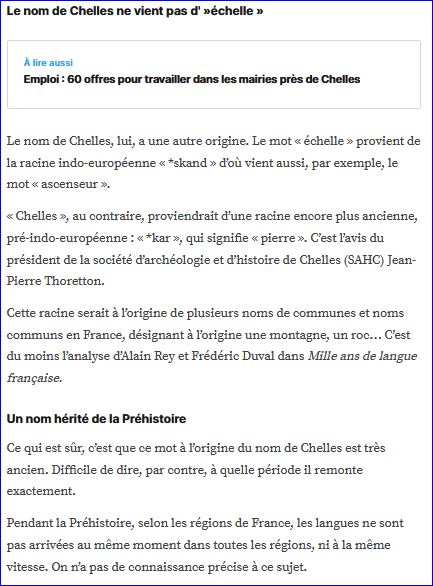 Le nom de Chelles ne vient pas d' »échelle »

À lire aussi
Emploi : 60 offres pour travailler dans les mairies près de Chelles

Le nom de Chelles, lui, a une autre origine. Le mot « échelle » provient de la racine indo-européenne « *skand » d'où vient aussi, par exemple, le mot « ascenseur ».

« Chelles », au contraire, proviendrait d'une racine encore plus ancienne, pré-indo-européenne : « *kar », qui signifie « pierre ». C'est l'avis du président de la société d'archéologie et d'histoire de Chelles (SAHC) Jean-Pierre Thoretton.

Cette racine serait à l'origine de plusieurs noms de communes et noms communs en France, désignant à l'origine une montagne, un roc… C'est du moins l'analyse d'Alain Rey et Frédéric Duval dans Mille ans de langue française.

Un nom hérité de la Préhistoire

Ce qui est sûr, c'est que ce mot à l'origine du nom de Chelles est très ancien. Difficile de dire, par contre, à quelle période il remonte exactement.

Pendant la Préhistoire, selon les régions de France, les langues ne sont pas arrivées au même moment dans toutes les régions, ni à la même vitesse. On n'a pas de connaissance précise à ce sujet.